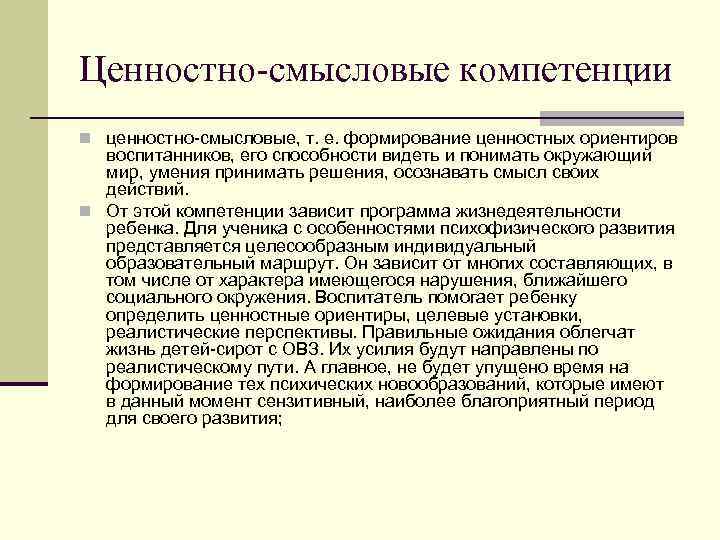 Ценностно-смысловые компетенции

ценностно-смысловые, т. е. формирование ценностных ориентиров воспитанников, его способности видеть и понимать окружающий мир, умения принимать решения, осознавать смысл своих действий.

От этой компетенции зависит программа жизнедеятельности ребенка. Для ученика с особенностями психофизического развития представляется целесообразным индивидуальный образовательный маршрут. Он зависит от многих составляющих, в том числе от характера имеющегося нарушения, ближайшего социального окружения. Воспитатель помогает ребенку определить ценностные ориентиры, целевые установки, реалистические перспективы. Правильные ожидания облегчат жизнь детей-сирот с ОВЗ. Их усилия будут направлены по реалистическому пути. А главное, не будет упущено время на формирование тех психических новообразований, которые имеют в данный момент сензитивный, наиболее благоприятный период для своего развития;